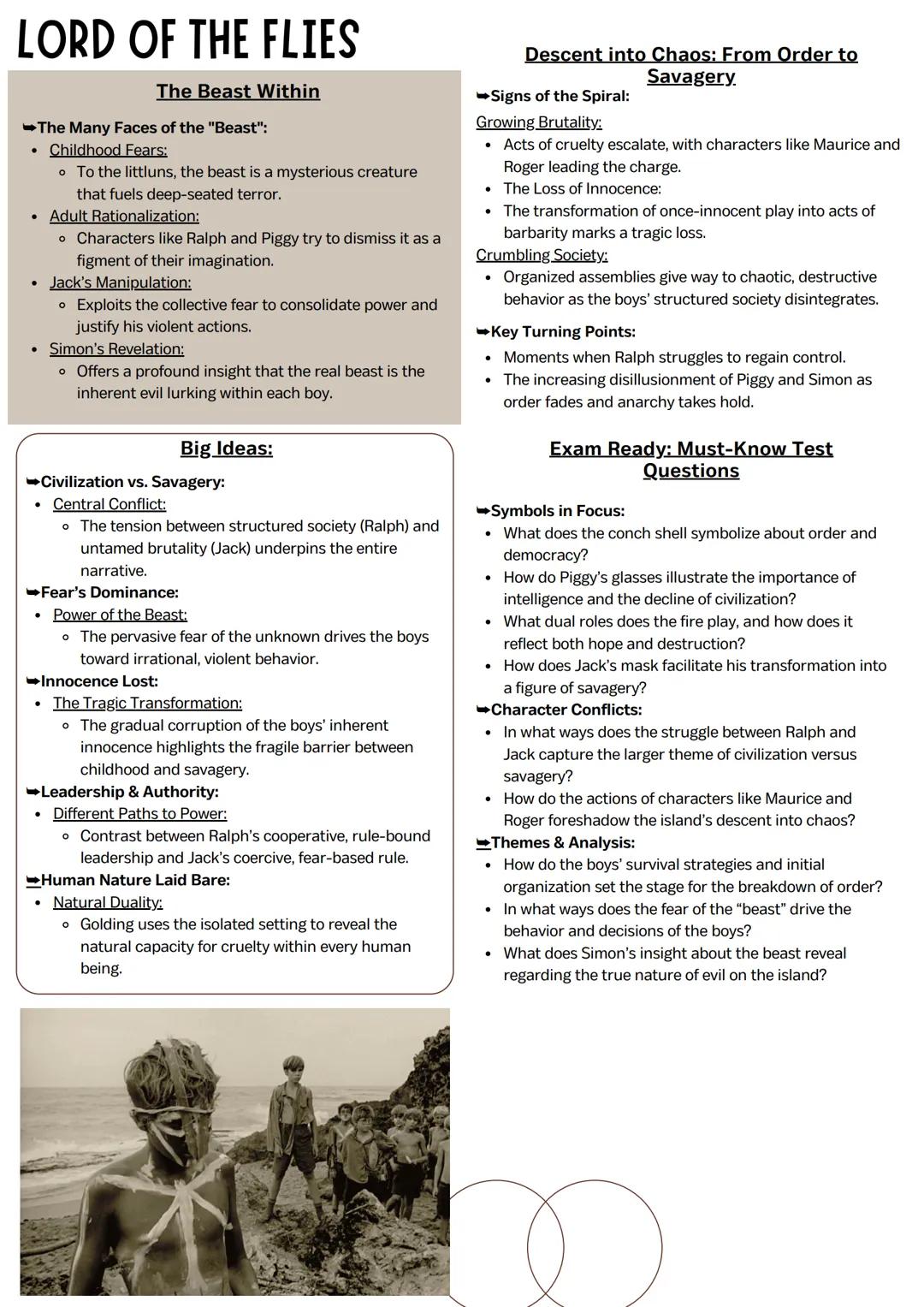 LORD OF THE FLIES

The Beast Within

➥The Many Faces of the "Beast":
- Childhood Fears:
  - To the littluns, the beast is a mysterious creature that fuels deep-seated terror.
- Adult Rationalization:
  - Characters like Ralph and Piggy try to dismiss it as a figment of their imagination.
- Jack's Manipulation:
  - Exploits the collective fear to consolidate power and justify his violent actions.
- Simon's Revelation:
  - Offers a profound insight that the real beast is the inherent evil lurking within each boy.

Big Ideas:

➥Civilization vs. Savagery:
- Central Conflict:
  - The tension between structured society (Ralph) and untamed brutality (Jack) underpins the entire narrative.

➥Fear's Dominance:
- Power of the Beast:
  - The pervasive fear of the unknown drives the boys toward irrational, violent behavior.

➥Innocence Lost:
- The Tragic Transformation:
  - The gradual corruption of the boys' inherent innocence highlights the fragile barrier between childhood and savagery.

➥Leadership & Authority:
- Different Paths to Power:
  - Contrast between Ralph's cooperative, rule-bound leadership and Jack's coercive, fear-based rule.

➥Human Nature Laid Bare:
- Natural Duality:
  - Golding uses the isolated setting to reveal the natural capacity for cruelty within every human being.

Descent into Chaos: From Order to Savagery

➥Signs of the Spiral:
Growing Brutality:
- Acts of cruelty escalate, with characters like Maurice and Roger leading the charge.
- The Loss of Innocence:
- The transformation of once-innocent play into acts of barbarity marks a tragic loss.

Crumbling Society:
- Organized assemblies give way to chaotic, destructive behavior as the boys' structured society disintegrates.

➥Key Turning Points:
- Moments when Ralph struggles to regain control.
- The increasing disillusionment of Piggy and Simon as order fades and anarchy takes hold.

Exam Ready: Must-Know Test Questions

➥Symbols in Focus:
- What does the conch shell symbolize about order and democracy?
- How do Piggy's glasses illustrate the importance of intelligence and the decline of civilization?
- What dual roles does the fire play, and how does it reflect both hope and destruction?
- How does Jack's mask facilitate his transformation into a figure of savagery?

➥Character Conflicts:
- In what ways does the struggle between Ralph and Jack capture the larger theme of civilization versus savagery?
- How do the actions of characters like Maurice and Roger foreshadow the island's descent into chaos?

➥Themes & Analysis:
- How do the boys' survival strategies and initial organization set the stage for the breakdown of order?
- In what ways does the fear of the "beast" drive the behavior and decisions of the boys?
- What does Simon's insight about the beast reveal regarding the true nature of evil on the island?